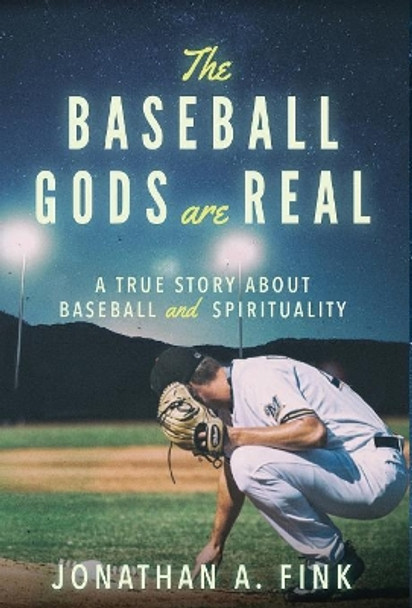 The
BASEBALL
GODS are REAL

A TRUE STORY ABOUT
BASEBALL and SPIRITUALITY

JONATHAN A. FINK